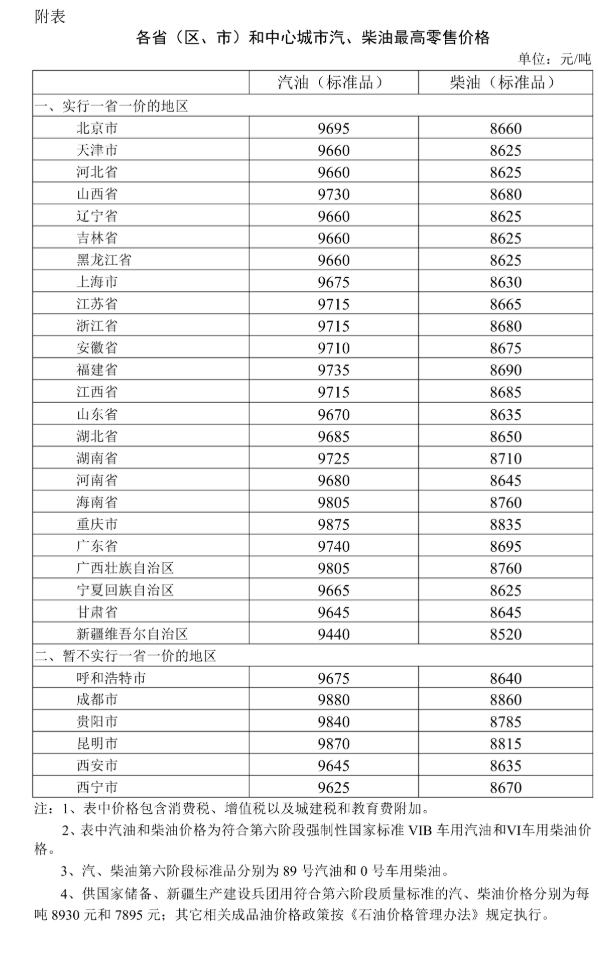 附表

各省（区、市）和中心城市汽、柴油最高零售价格

单位：元/吨

| | 汽油（标准品） | 柴油（标准品） |
|---|---|---|
| 一、实行一省一价的地区 | | |
| 北京市 | 9695 | 8660 |
| 天津市 | 9660 | 8625 |
| 河北省 | 9660 | 8625 |
| 山西省 | 9730 | 8680 |
| 辽宁省 | 9660 | 8625 |
| 吉林省 | 9660 | 8625 |
| 黑龙江省 | 9660 | 8625 |
| 上海市 | 9675 | 8630 |
| 江苏省 | 9715 | 8665 |
| 浙江省 | 9715 | 8680 |
| 安徽省 | 9710 | 8675 |
| 福建省 | 9735 | 8690 |
| 江西省 | 9715 | 8685 |
| 山东省 | 9670 | 8635 |
| 湖北省 | 9685 | 8650 |
| 湖南省 | 9725 | 8710 |
| 河南省 | 9680 | 8645 |
| 海南省 | 9805 | 8760 |
| 重庆市 | 9875 | 8835 |
| 广东省 | 9740 | 8695 |
| 广西壮族自治区 | 9805 | 8760 |
| 宁夏回族自治区 | 9665 | 8625 |
| 甘肃省 | 9645 | 8645 |
| 新疆维吾尔自治区 | 9440 | 8520 |
| 二、暂不实行一省一价的地区 | | |
| 呼和浩特市 | 9675 | 8640 |
| 成都市 | 9880 | 8860 |
| 贵阳市 | 9840 | 8785 |
| 昆明市 | 9870 | 8815 |
| 西安市 | 9645 | 8635 |
| 西宁市 | 9625 | 8670 |

注：1、表中价格包含消费税、增值税以及城建税和教育费附加。

2、表中汽油和柴油价格为符合第六阶段强制性国家标准 VIB 车用汽油和VI车用柴油价格。

3、汽、柴油第六阶段标准品分别为 89 号汽油和 0 号车用柴油。

4、供国家储备、新疆生产建设兵团用符合第六阶段质量标准的汽、柴油价格分别为每吨 8930 元和 7895 元；其它相关成品油价格政策按《石油价格管理办法》规定执行。